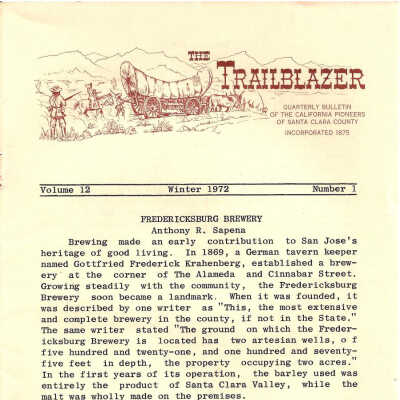 THE TRAILBLAZER

QUARTERLY BULLETIN OF THE CALIFORNIA PIONEERS OF SANTA CLARA COUNTY

INCORPORATED 1875

Volume 12 Winter 1972 Number 1

FREDERICKSBURG BREWERY

Anthony R. Sapena

Brewing made an early contribution to San Jose's heritage of good living. In 1869, a German tavern keeper named Gottfried Frederick Krahenberg, established a brewery at the corner of The Alameda and Cinnabar Street. Growing steadily with the community, the Fredericksburg Brewery soon became a landmark. When it was founded, it was described by one writer as "This, the most extensive and complete brewery in the county, if not in the State." The same writer stated "The ground on which the Fredericksburg Brewery is located has two artesian wells, o f five hundred and twenty-one, and one hundred and seventy-five feet in depth, the property occupying two acres." In the first years of its operation, the barley used was entirely the product of Santa Clara Valley, while the malt was wholly made on the premises.